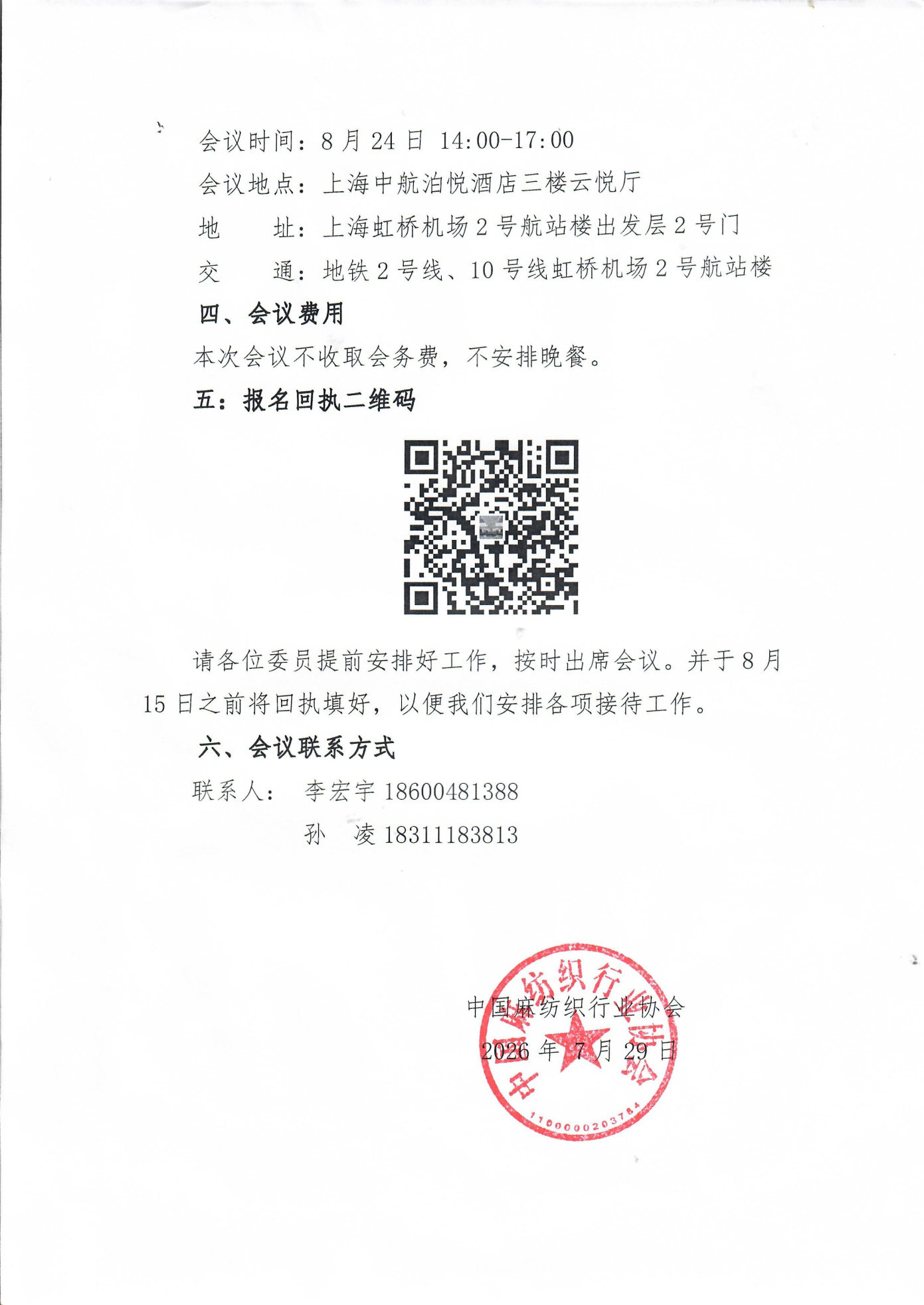 会议时间：8 月 24 日 14:00-17:00

会议地点：上海中航泊悦酒店三楼云悦厅

地　　址：上海虹桥机场 2 号航站楼出发层 2 号门

交　　通：地铁 2 号线、10 号线虹桥机场 2 号航站楼

四、会议费用

本次会议不收取会务费，不安排晚餐。

五：报名回执二维码

请各位委员提前安排好工作，按时出席会议。并于 8 月 15 日之前将回执填好，以便我们安排各项接待工作。

六、会议联系方式

联系人：　李宏宇 18600481388

　　　　　孙　凌 18311183813

中国麻纺织行业协会

2026 年 7 月 29 日

中国麻纺织行业协会

1100000203764